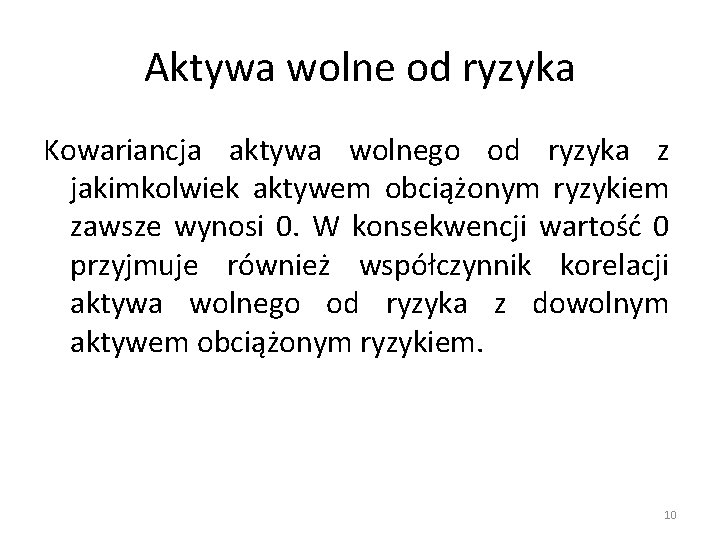 Aktywa wolne od ryzyka

Kowariancja aktywa wolnego od ryzyka z jakimkolwiek aktywem obciążonym ryzykiem zawsze wynosi 0. W konsekwencji wartość 0 przyjmuje również współczynnik korelacji aktywa wolnego od ryzyka z dowolnym aktywem obciążonym ryzykiem.

10